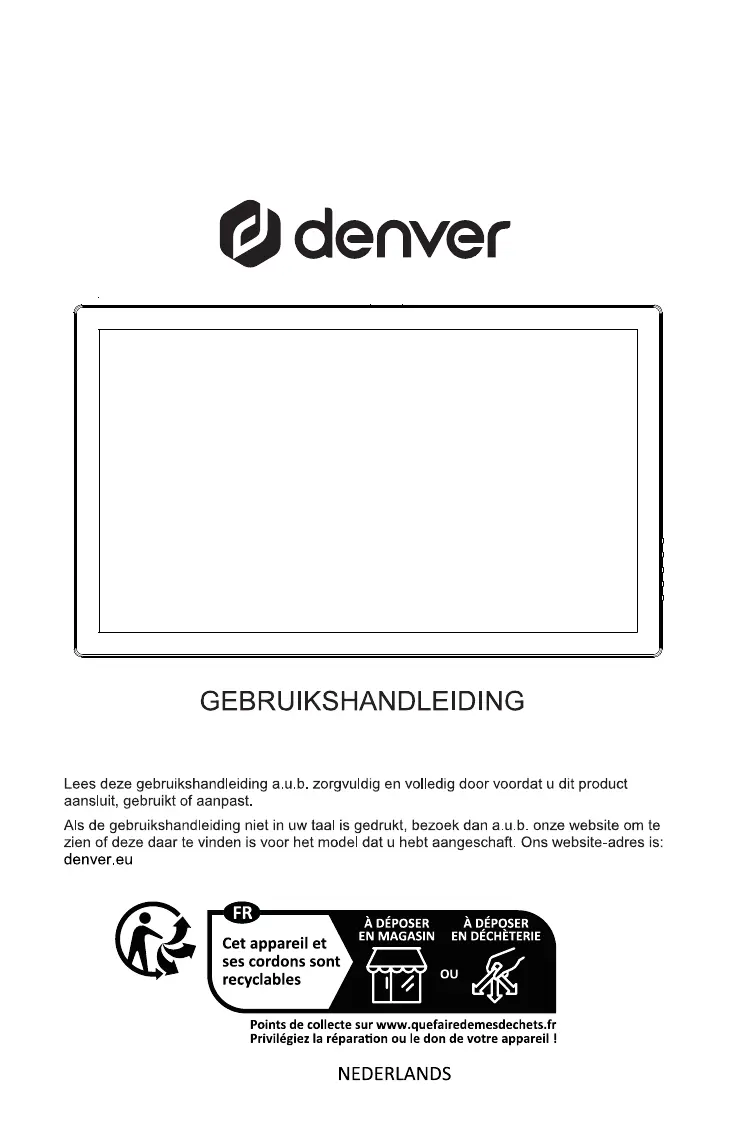 denver

GEBRUIKSHANDLEIDING

Lees deze gebruikshandleiding a.u.b. zorgvuldig en volledig door voordat u dit product aansluit, gebruikt of aanpast.

Als de gebruikshandleiding niet in uw taal is gedrukt, bezoek dan a.u.b. onze website om te zien of deze daar te vinden is voor het model dat u hebt aangeschaft. Ons website-adres is: denver.eu

FR
Cet appareil et ses cordons sont recyclables
À DÉPOSER EN MAGASIN
OU
À DÉPOSER EN DÉCHÈTERIE
Points de collecte sur www.quefairedemesdechets.fr
Privilégiez la réparation ou le don de votre appareil !

NEDERLANDS